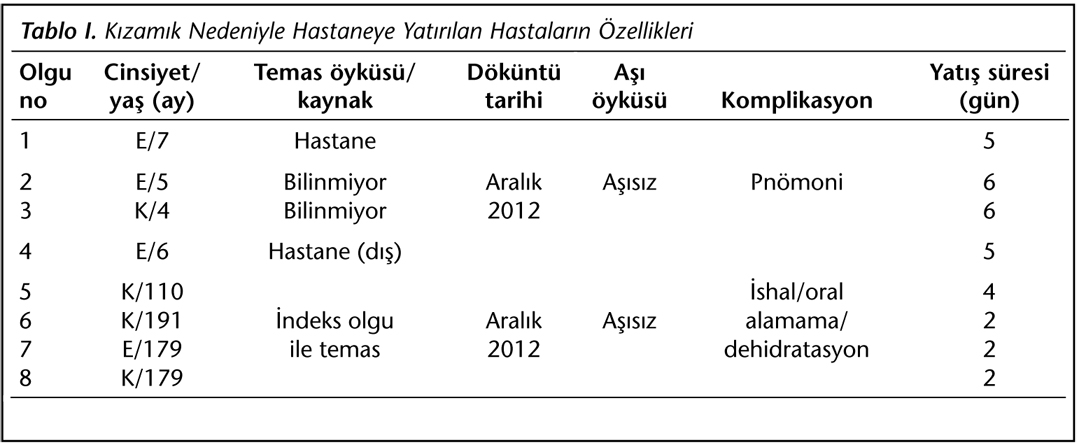 **Tablo I.** Kızamık Nedeniyle Hastaneye Yatırılan Hastaların Özellikleri

| Olgu no | Cinsiyet/ yaş (ay) | Temas öyküsü/ kaynak | Döküntü tarihi | Aşı öyküsü | Komplikasyon | Yatış süresi (gün) |
|---|---|---|---|---|---|---|
| 1 | E/7 | Hastane | | | | 5 |
| 2 | E/5 | Bilinmiyor | Aralık | Aşısız | Pnömoni | 6 |
| 3 | K/4 | Bilinmiyor | 2012 | | | 6 |
| 4 | E/6 | Hastane (dış) | | | | 5 |
| 5 | K/110 | | | | İshal/oral | 4 |
| 6 | K/191 | İndeks olgu | Aralık | Aşısız | alamama/ | 2 |
| 7 | E/179 | ile temas | 2012 | | dehidratasyon | 2 |
| 8 | K/179 | | | | | 2 |